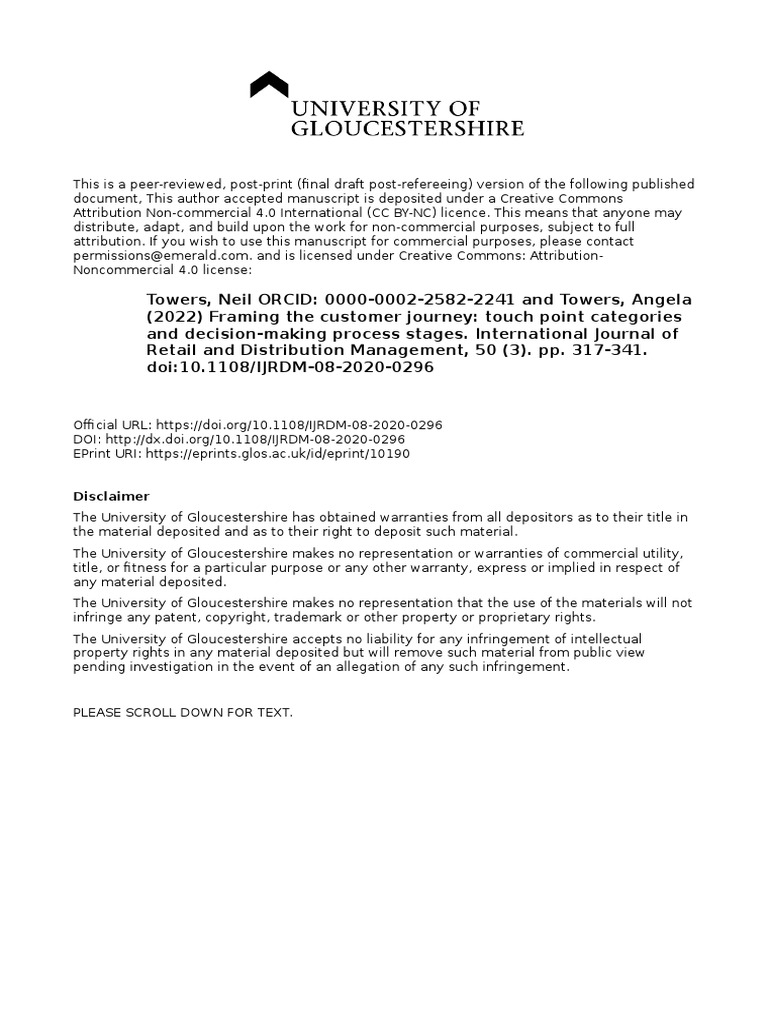 UNIVERSITY OF GLOUCESTERSHIRE

This is a peer-reviewed, post-print (final draft post-refereeing) version of the following published document, This author accepted manuscript is deposited under a Creative Commons Attribution Non-commercial 4.0 International (CC BY-NC) licence. This means that anyone may distribute, adapt, and build upon the work for non-commercial purposes, subject to full attribution. If you wish to use this manuscript for commercial purposes, please contact permissions@emerald.com. and is licensed under Creative Commons: Attribution-Noncommercial 4.0 license:

Towers, Neil ORCID: 0000-0002-2582-2241 and Towers, Angela (2022) Framing the customer journey: touch point categories and decision-making process stages. International Journal of Retail and Distribution Management, 50 (3). pp. 317-341. doi:10.1108/IJRDM-08-2020-0296

Official URL: https://doi.org/10.1108/IJRDM-08-2020-0296
DOI: http://dx.doi.org/10.1108/IJRDM-08-2020-0296
EPrint URI: https://eprints.glos.ac.uk/id/eprint/10190

Disclaimer

The University of Gloucestershire has obtained warranties from all depositors as to their title in the material deposited and as to their right to deposit such material.

The University of Gloucestershire makes no representation or warranties of commercial utility, title, or fitness for a particular purpose or any other warranty, express or implied in respect of any material deposited.

The University of Gloucestershire makes no representation that the use of the materials will not infringe any patent, copyright, trademark or other property or proprietary rights.

The University of Gloucestershire accepts no liability for any infringement of intellectual property rights in any material deposited but will remove such material from public view pending investigation in the event of an allegation of any such infringement.

PLEASE SCROLL DOWN FOR TEXT.